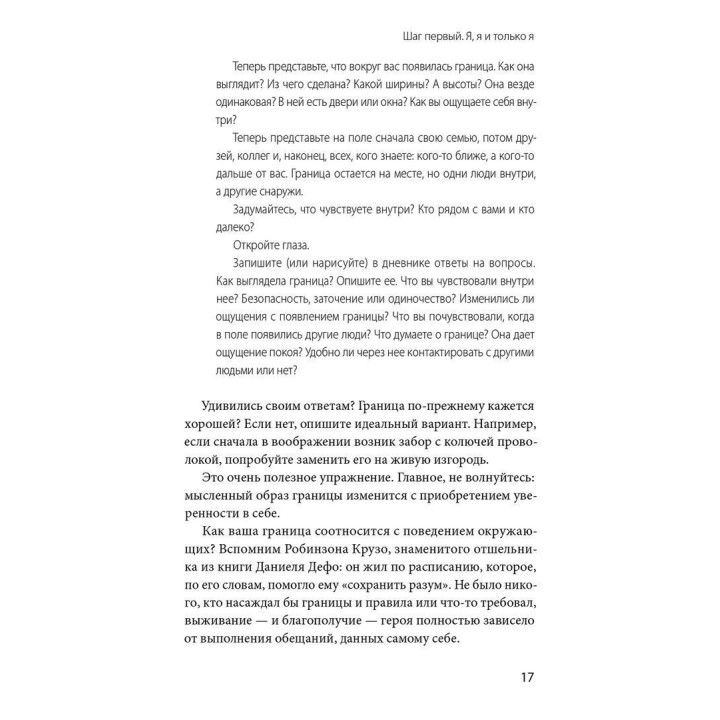 Шаг первый. Я, я и только я

Теперь представьте, что вокруг вас появилась граница. Как она выглядит? Из чего сделана? Какой ширины? А высоты? Она везде одинаковая? В ней есть двери или окна? Как вы ощущаете себя внутри?

Теперь представьте на поле сначала свою семью, потом друзей, коллег и, наконец, всех, кого знаете: кого-то ближе, а кого-то дальше от вас. Граница остается на месте, но одни люди внутри, а другие снаружи.

Задумайтесь, что чувствуете внутри? Кто рядом с вами и кто далеко?

Откройте глаза.

Запишите (или нарисуйте) в дневнике ответы на вопросы. Как выглядела граница? Опишите ее. Что вы чувствовали внутри нее? Безопасность, заточение или одиночество? Изменились ли ощущения с появлением границы? Что вы почувствовали, когда в поле появились другие люди? Что думаете о границе? Она дает ощущение покоя? Удобно ли через нее контактировать с другими людьми или нет?

Удивились своим ответам? Граница по-прежнему кажется хорошей? Если нет, опишите идеальный вариант. Например, если сначала в воображении возник забор с колючей проволокой, попробуйте заменить его на живую изгородь.

Это очень полезное упражнение. Главное, не волнуйтесь: мысленный образ границы изменится с приобретением уверенности в себе.

Как ваша граница соотносится с поведением окружающих? Вспомним Робинзона Крузо, знаменитого отшельника из книги Даниеля Дефо: он жил по расписанию, которое, по его словам, помогло ему «сохранить разум». Не было никого, кто насаждал бы границы и правила или что-то требовал, выживание — и благополучие — героя полностью зависело от выполнения обещаний, данных самому себе.

17